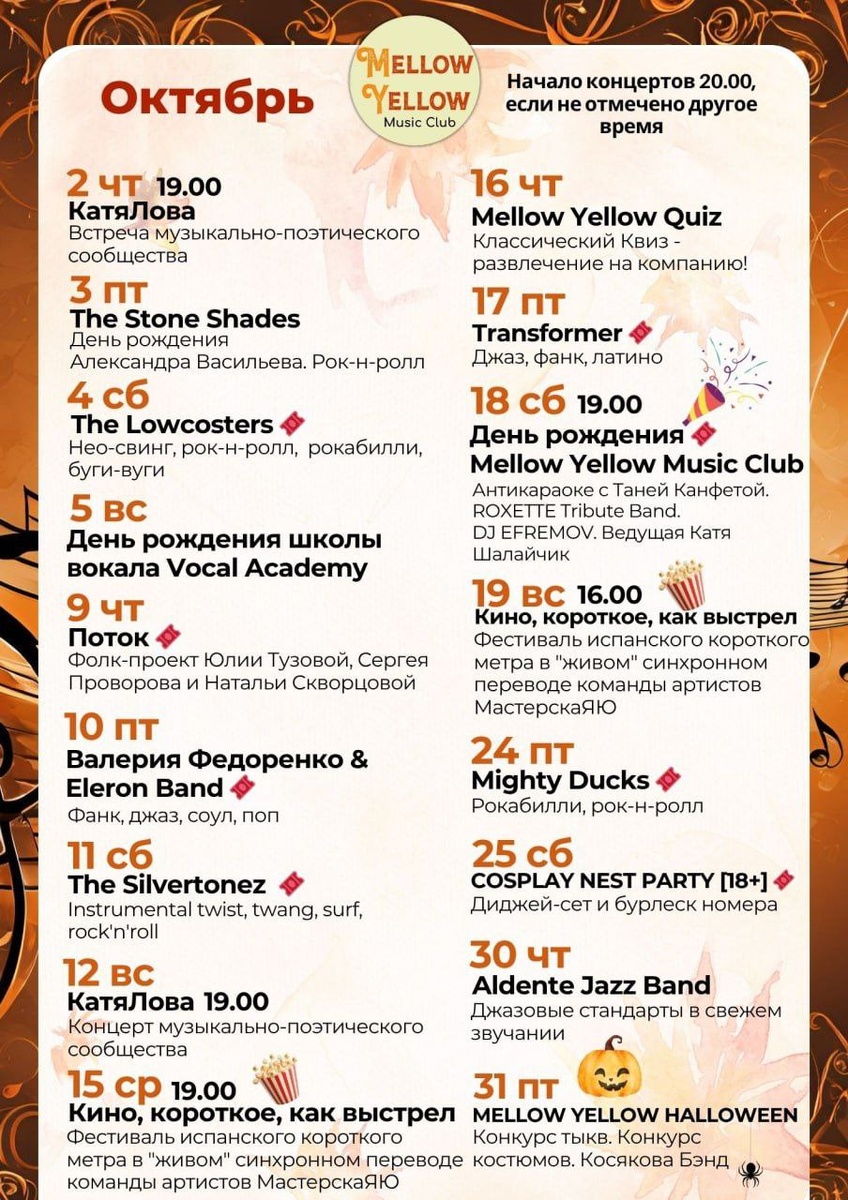 Октябрь

MELLOW YELLOW Music Club

Начало концертов 20.00, если не отмечено другое время

2 чт 19.00
КатяЛова
Встреча музыкально-поэтического сообщества

3 пт
The Stone Shades
День рождения Александра Васильева. Рок-н-ролл

4 сб
The Lowcosters
Нео-свинг, рок-н-ролл, рокабилли, буги-вуги

5 вс
День рождения школы вокала Vocal Academy

9 чт
Поток
Фолк-проект Юлии Тузовой, Сергея Проворова и Натальи Скворцовой

10 пт
Валерия Федоренко & Eleron Band
Фанк, джаз, соул, поп

11 сб
The Silvertonez
Instrumental twist, twang, surf, rock'n'roll

12 вс
КатяЛова 19.00
Концерт музыкально-поэтического сообщества

15 ср 19.00
Кино, короткое, как выстрел
Фестиваль испанского короткого метра в "живом" синхронном переводе команды артистов МастерскаЯЮ

16 чт
Mellow Yellow Quiz
Классический Квиз - развлечение на компанию!

17 пт
Transformer
Джаз, фанк, латино

18 сб 19.00
День рождения Mellow Yellow Music Club
Антикараоке с Таней Канфетой. ROXETTE Tribute Band. DJ EFREMOV. Ведущая Катя Шалайчик

19 вс 16.00
Кино, короткое, как выстрел
Фестиваль испанского короткого метра в "живом" синхронном переводе команды артистов МастерскаЯЮ

24 пт
Mighty Ducks
Рокабилли, рок-н-ролл

25 сб
COSPLAY NEST PARTY [18+]
Диджей-сет и бурлеск номера

30 чт
Aldente Jazz Band
Джазовые стандарты в свежем звучании

31 пт
MELLOW YELLOW HALLOWEEN
Конкурс тыкв. Конкурс костюмов. Косякова Бэнд